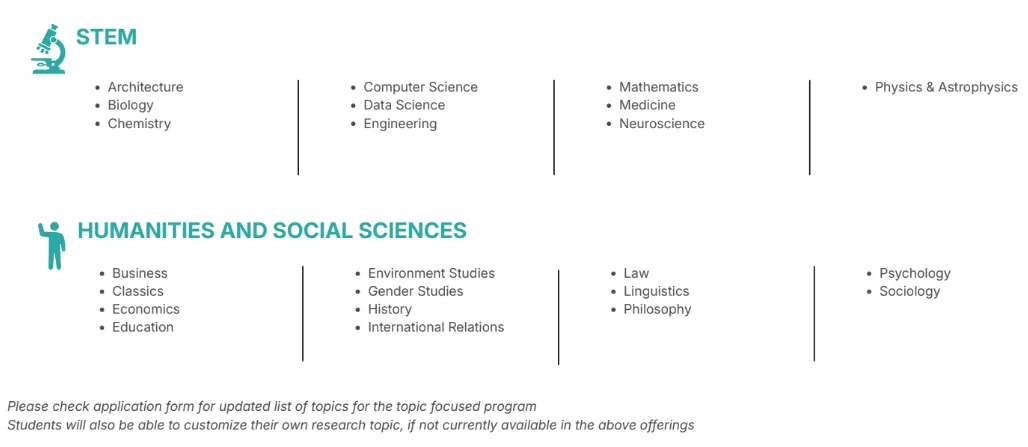 STEM

- Architecture
- Biology
- Chemistry

- Computer Science
- Data Science
- Engineering

- Mathematics
- Medicine
- Neuroscience

- Physics & Astrophysics

HUMANITIES AND SOCIAL SCIENCES

- Business
- Classics
- Economics
- Education

- Environment Studies
- Gender Studies
- History
- International Relations

- Law
- Linguistics
- Philosophy

- Psychology
- Sociology

Please check application form for updated list of topics for the topic focused program
Students will also be able to customize their own research topic, if not currently available in the above offerings